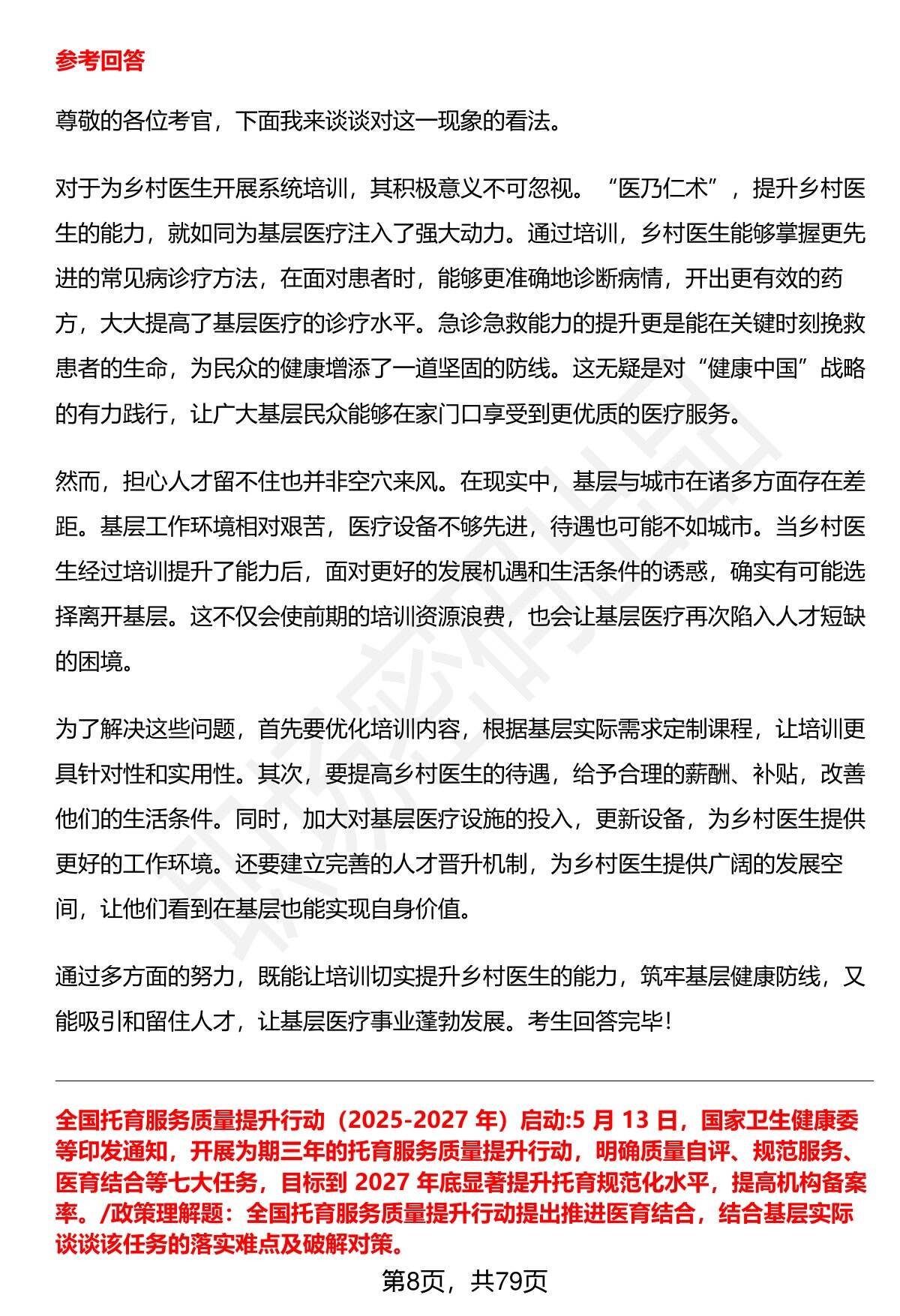 参考回答

尊敬的各位考官，下面我来谈谈对这一现象的看法。

对于为乡村医生开展系统培训，其积极意义不可忽视。“医乃仁术”，提升乡村医生的能力，就如同为基层医疗注入了强大动力。通过培训，乡村医生能够掌握更先进的常见病诊疗方法，在面对患者时，能够更准确地诊断病情，开出更有效的药方，大大提高了基层医疗的诊疗水平。急诊急救能力的提升更是能在关键时刻挽救患者的生命，为民众的健康增添了一道坚固的防线。这无疑是对“健康中国”战略的有力践行，让广大基层民众能够在家门口享受到更优质的医疗服务。

然而，担心人才留不住也并非空穴来风。在现实中，基层与城市在诸多方面存在差距。基层工作环境相对艰苦，医疗设备不够先进，待遇也可能不如城市。当乡村医生经过培训提升了能力后，面对更好的发展机遇和生活条件的诱惑，确实有可能选择离开基层。这不仅会使前期的培训资源浪费，也会让基层医疗再次陷入人才短缺的困境。

为了解决这些问题，首先要优化培训内容，根据基层实际需求定制课程，让培训更具针对性和实用性。其次，要提高乡村医生的待遇，给予合理的薪酬、补贴，改善他们的生活条件。同时，加大对基层医疗设施的投入，更新设备，为乡村医生提供更好的工作环境。还要建立完善的人才晋升机制，为乡村医生提供广阔的发展空间，让他们看到在基层也能实现自身价值。

通过多方面的努力，既能让培训切实提升乡村医生的能力，筑牢基层健康防线，又能吸引和留住人才，让基层医疗事业蓬勃发展。考生回答完毕！

全国托育服务质量提升行动（2025-2027 年）启动:5 月 13 日，国家卫生健康委等印发通知，开展为期三年的托育服务质量提升行动，明确质量自评、规范服务、医育结合等七大任务，目标到 2027 年底显著提升托育规范化水平，提高机构备案率。/政策理解题：全国托育服务质量提升行动提出推进医育结合，结合基层实际谈谈该任务的落实难点及破解对策。

第8页，共79页